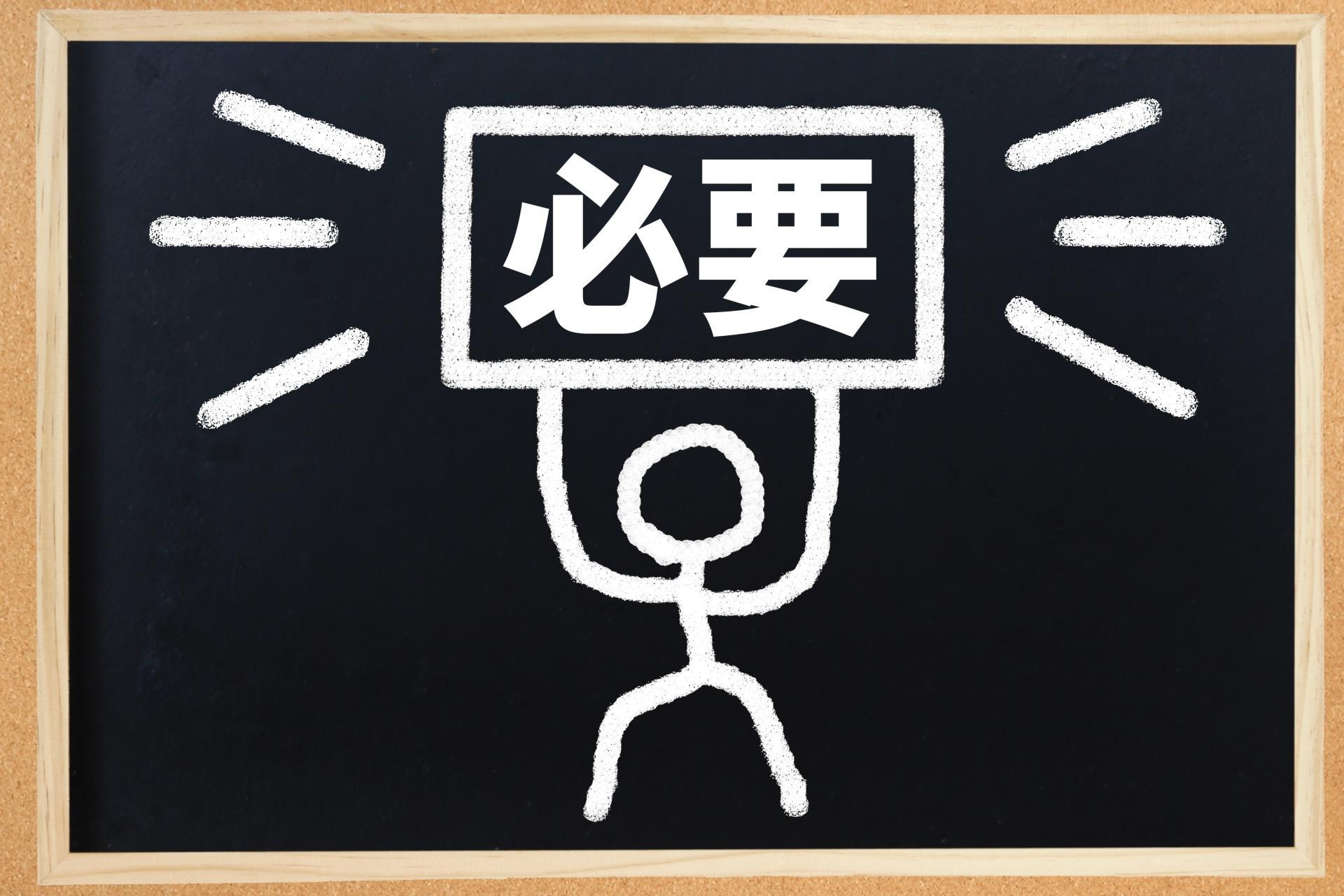 必要